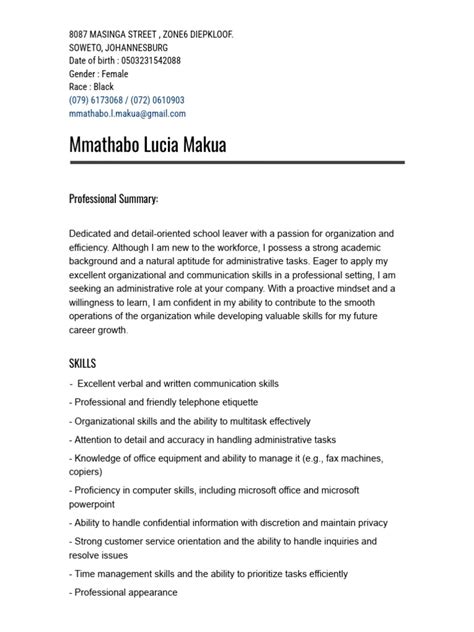 8087 MASINGA STREET , ZONE6 DIEPKLOOF.
SOWETO, JOHANNESBURG
Date of birth : 0503231542088
Gender : Female
Race : Black
(079) 6173068 / (072) 0610903
mmathabo.l.makua@gmail.com

Mmathabo Lucia Makua

Professional Summary:

Dedicated and detail-oriented school leaver with a passion for organization and efficiency. Although I am new to the workforce, I possess a strong academic background and a natural aptitude for administrative tasks. Eager to apply my excellent organizational and communication skills in a professional setting, I am seeking an administrative role at your company. With a proactive mindset and a willingness to learn, I am confident in my ability to contribute to the smooth operations of the organization while developing valuable skills for my future career growth.

SKILLS

- Excellent verbal and written communication skills

- Professional and friendly telephone etiquette

- Organizational skills and the ability to multitask effectively

- Attention to detail and accuracy in handling administrative tasks

- Knowledge of office equipment and ability to manage it (e.g., fax machines, copiers)

- Proficiency in computer skills, including microsoft office and microsoft powerpoint

- Ability to handle confidential information with discretion and maintain privacy

- Strong customer service orientation and the ability to handle inquiries and resolve issues

- Time management skills and the ability to prioritize tasks efficiently

- Professional appearance